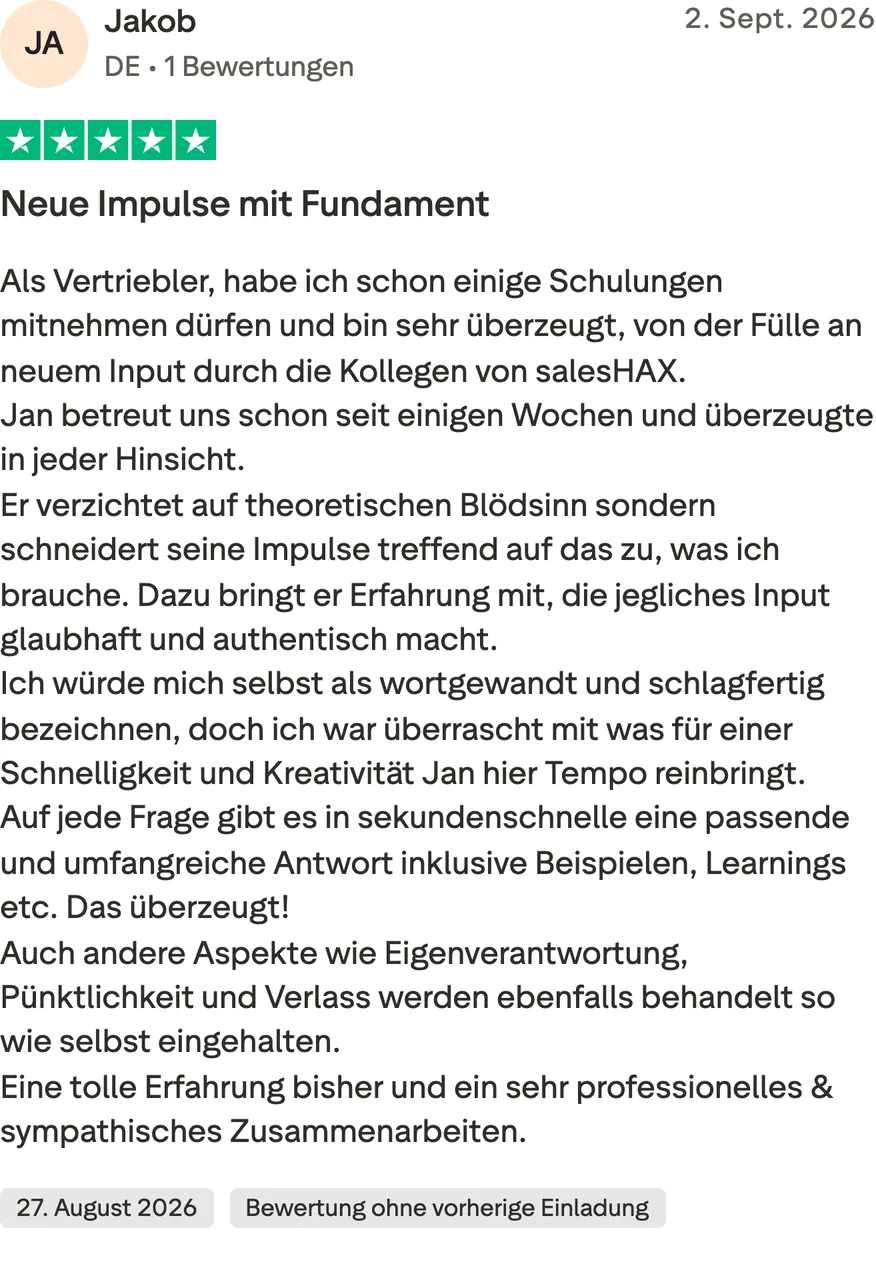 JA

Jakob

DE • 1 Bewertungen

2. Sept. 2026

Neue Impulse mit Fundament

Als Vertriebler, habe ich schon einige Schulungen mitnehmen dürfen und bin sehr überzeugt, von der Fülle an neuem Input durch die Kollegen von salesHAX.
Jan betreut uns schon seit einigen Wochen und überzeugte in jeder Hinsicht.
Er verzichtet auf theoretischen Blödsinn sondern schneidert seine Impulse treffend auf das zu, was ich brauche. Dazu bringt er Erfahrung mit, die jegliches Input glaubhaft und authentisch macht.
Ich würde mich selbst als wortgewandt und schlagfertig bezeichnen, doch ich war überrascht mit was für einer Schnelligkeit und Kreativität Jan hier Tempo reinbringt.
Auf jede Frage gibt es in sekundenschnelle eine passende und umfangreiche Antwort inklusive Beispielen, Learnings etc. Das überzeugt!
Auch andere Aspekte wie Eigenverantwortung, Pünktlichkeit und Verlass werden ebenfalls behandelt so wie selbst eingehalten.
Eine tolle Erfahrung bisher und ein sehr professionelles & sympathisches Zusammenarbeiten.

27. August 2026

Bewertung ohne vorherige Einladung